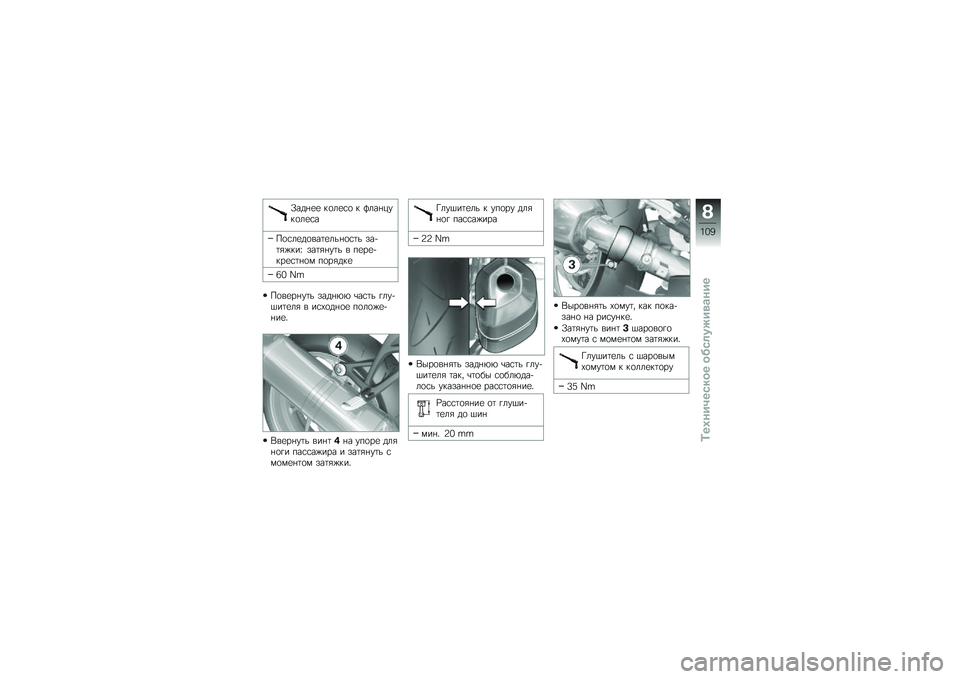 Заднее колесо к фланцу колеса

– Последовательность затяжки: затянуть в перекрестном порядке

– 60 Nm

• Повернуть заднюю часть глушителя в исходное положение.

4

• Ввернуть винт **4** на упоре для ноги пассажира и затянуть с моментом затяжки.

Глушитель к упору для ног пассажира

– 22 Nm

• Выровнять заднюю часть глушителя так, чтобы соблюдалось указанное расстояние.

Расстояние от глушителя до шин

– мин. 20 mm

3

• Выровнять хомут, как показано на рисунке.
• Затянуть винт **3** шарового хомута с моментом затяжки.

Глушитель с шаровым хомутом к коллектору

– 35 Nm

8
109
Техническое обслуживание

carmanualsonline.info